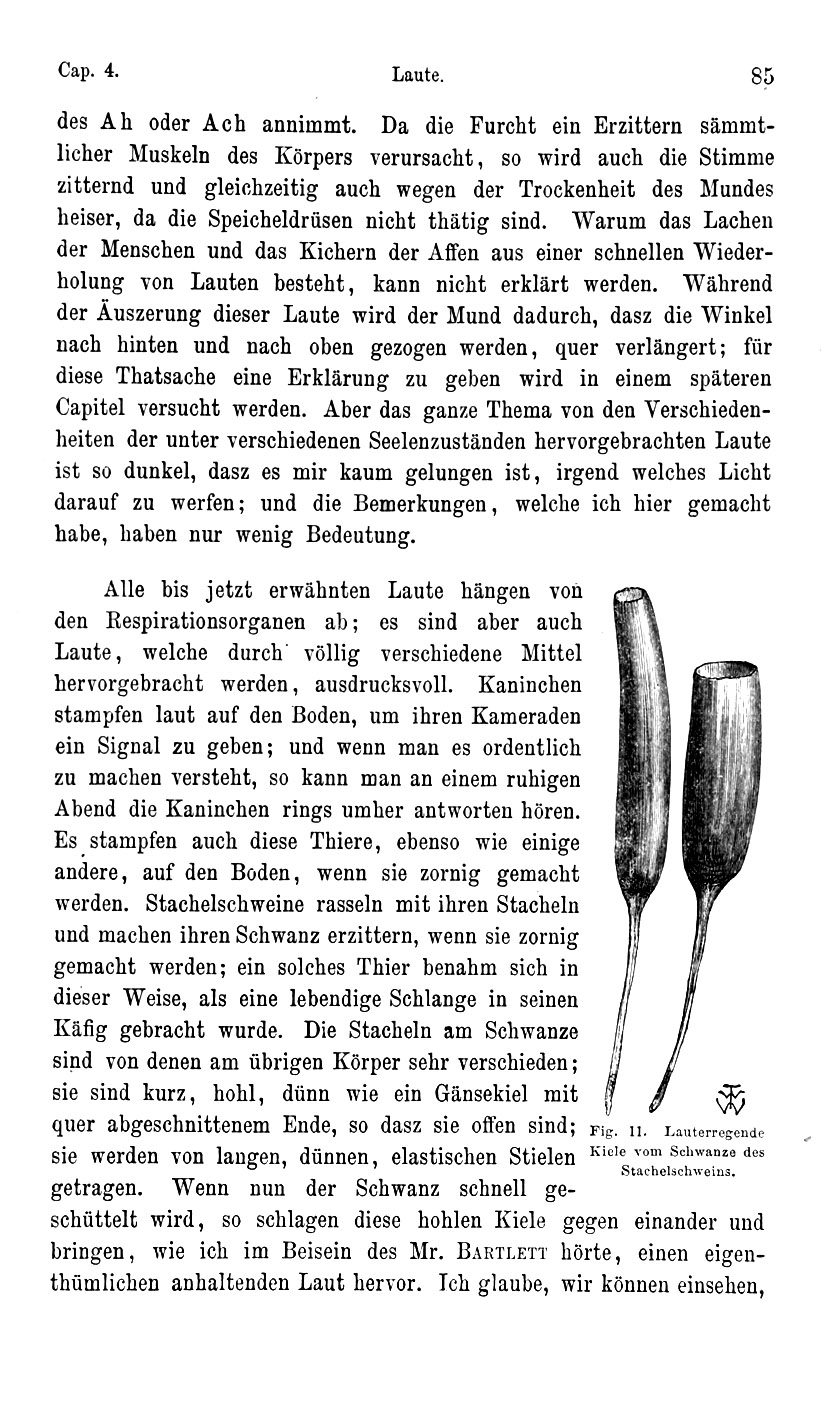 Cap. 4. Laute. 85

des Ah oder Ach annimmt. Da die Furcht ein Erzittern sämmtlicher Muskeln des Körpers verursacht, so wird auch die Stimme zitternd und gleichzeitig auch wegen der Trockenheit des Mundes heiser, da die Speicheldrüsen nicht thätig sind. Warum das Lachen der Menschen und das Kichern der Affen aus einer schnellen Wiederholung von Lauten besteht, kann nicht erklärt werden. Während der Äuszerung dieser Laute wird der Mund dadurch, dasz die Winkel nach hinten und nach oben gezogen werden, quer verlängert; für diese Thatsache eine Erklärung zu geben wird in einem späteren Capitel versucht werden. Aber das ganze Thema von den Verschiedenheiten der unter verschiedenen Seelenzuständen hervorgebrachten Laute ist so dunkel, dasz es mir kaum gelungen ist, irgend welches Licht darauf zu werfen; und die Bemerkungen, welche ich hier gemacht habe, haben nur wenig Bedeutung.

Alle bis jetzt erwähnten Laute hängen von den Respirationsorganen ab; es sind aber auch Laute, welche durch völlig verschiedene Mittel hervorgebracht werden, ausdrucksvoll. Kaninchen stampfen laut auf den Boden, um ihren Kameraden ein Signal zu geben; und wenn man es ordentlich zu machen versteht, so kann man an einem ruhigen Abend die Kaninchen rings umher antworten hören. Es stampfen auch diese Thiere, ebenso wie einige andere, auf den Boden, wenn sie zornig gemacht werden. Stachelschweine rasseln mit ihren Stacheln und machen ihren Schwanz erzittern, wenn sie zornig gemacht werden; ein solches Thier benahm sich in dieser Weise, als eine lebendige Schlange in seinen Käfig gebracht wurde. Die Stacheln am Schwanze sind von denen am übrigen Körper sehr verschieden; sie sind kurz, hohl, dünn wie ein Gänsekiel mit quer abgeschnittenem Ende, so dasz sie offen sind; sie werden von langen, dünnen, elastischen Stielen getragen. Wenn nun der Schwanz schnell geschüttelt wird, so schlagen diese hohlen Kiele gegen einander und bringen, wie ich im Beisein des Mr. Bartlett hörte, einen eigenthümlichen anhaltenden Laut hervor. Ich glaube, wir können einsehen,

Fig. 11. Lauterregende Kiele vom Schwanze des Stachelschweins.